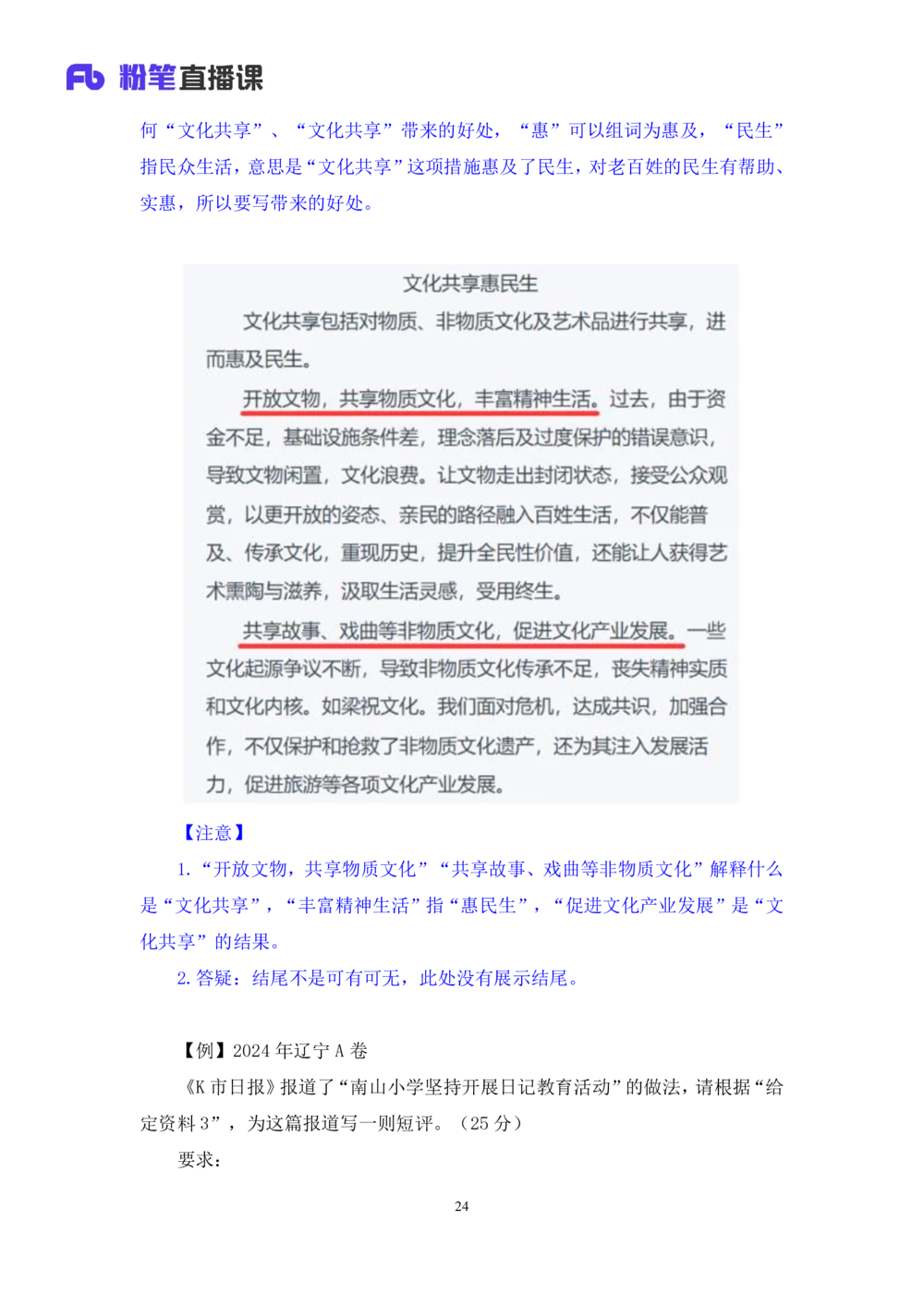 Fb 粉笔直播课

何“文化共享”、“文化共享”带来的好处，“惠”可以组词为惠及，“民生”指民众生活，意思是“文化共享”这项措施惠及了民生，对老百姓的民生有帮助、实惠，所以要写带来的好处。

文化共享惠民生

文化共享包括对物质、非物质文化及艺术品进行共享，进而惠及民生。

开放文物，共享物质文化，丰富精神生活。过去，由于资金不足，基础设施条件差，理念落后及过度保护的错误意识，导致文物闲置，文化浪费。让文物走出封闭状态，接受公众观赏，以更开放的姿态、亲民的路径融入百姓生活，不仅能普及、传承文化，重现历史，提升全民性价值，还能让人获得艺术熏陶与滋养，汲取生活灵感，受用终生。

共享故事、戏曲等非物质文化，促进文化产业发展。一些文化起源争议不断，导致非物质文化传承不足，丧失精神实质和文化内核。如梁祝文化。我们面对危机，达成共识，加强合作，不仅保护和抢救了非物质文化遗产，还为其注入发展活力，促进旅游等各项文化产业发展。

【注意】

1.“开放文物，共享物质文化”“共享故事、戏曲等非物质文化”解释什么是“文化共享”，“丰富精神生活”指“惠民生”，“促进文化产业发展”是“文化共享”的结果。

2.答疑：结尾不是可有可无，此处没有展示结尾。

【例】2024年辽宁A卷

《K市日报》报道了“南山小学坚持开展日记教育活动”的做法，请根据“给定资料3”，为这篇报道写一则短评。（25分）

要求：

24